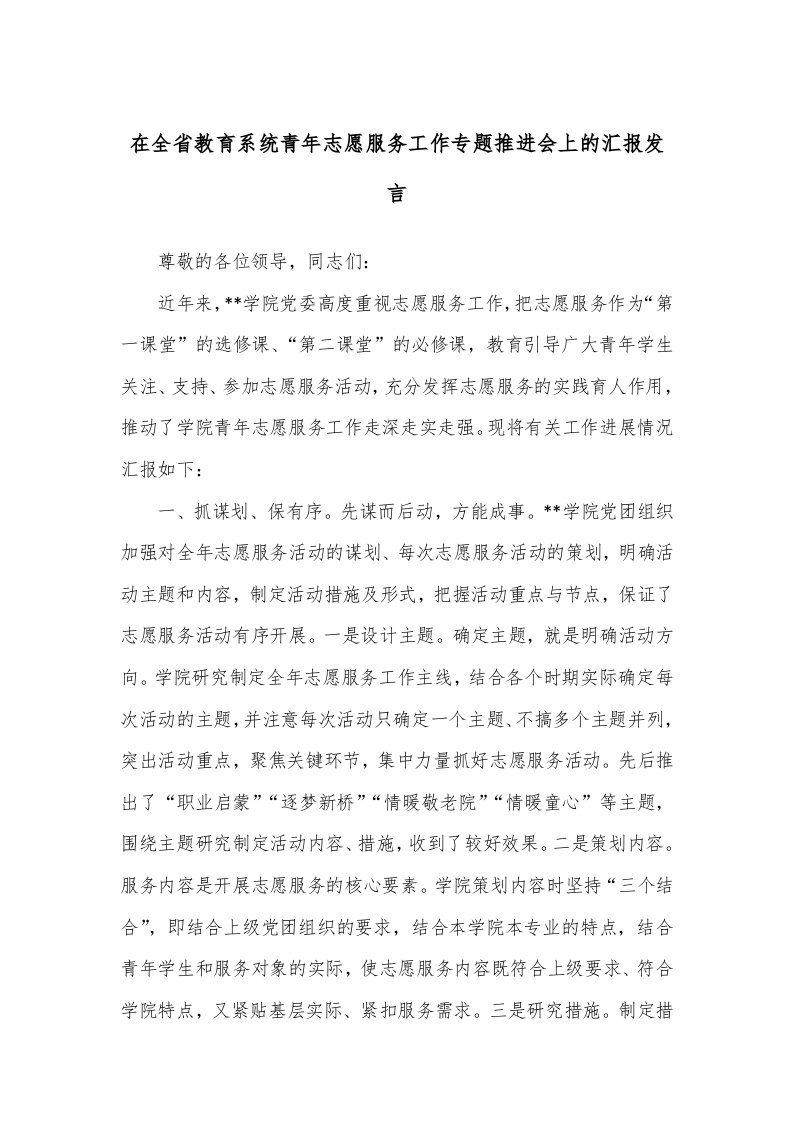 在全省教育系统青年志愿服务工作专题推进会上的汇报发言

尊敬的各位领导，同志们：

近年来，**学院党委高度重视志愿服务工作，把志愿服务作为“第一课堂”的选修课、“第二课堂”的必修课，教育引导广大青年学生关注、支持、参加志愿服务活动，充分发挥志愿服务的实践育人作用，推动了学院青年志愿服务工作走深走实走强。现将有关工作进展情况汇报如下：

一、抓谋划、保有序。先谋而后动，方能成事。**学院党团组织加强对全年志愿服务活动的谋划、每次志愿服务活动的策划，明确活动主题和内容，制定活动措施及形式，把握活动重点与节点，保证了志愿服务活动有序开展。一是设计主题。确定主题，就是明确活动方向。学院研究制定全年志愿服务工作主线，结合各个时期实际确定每次活动的主题，并注意每次活动只确定一个主题、不搞多个主题并列，突出活动重点，聚焦关键环节，集中力量抓好志愿服务活动。先后推出了“职业启蒙”“逐梦新桥”“情暖敬老院”“情暖童心”等主题，围绕主题研究制定活动内容、措施，收到了较好效果。二是策划内容。服务内容是开展志愿服务的核心要素。学院策划内容时坚持“三个结合”，即结合上级党团组织的要求，结合本学院本专业的特点，结合青年学生和服务对象的实际，使志愿服务内容既符合上级要求、符合学院特点，又紧贴基层实际、紧扣服务需求。三是研究措施。制定措